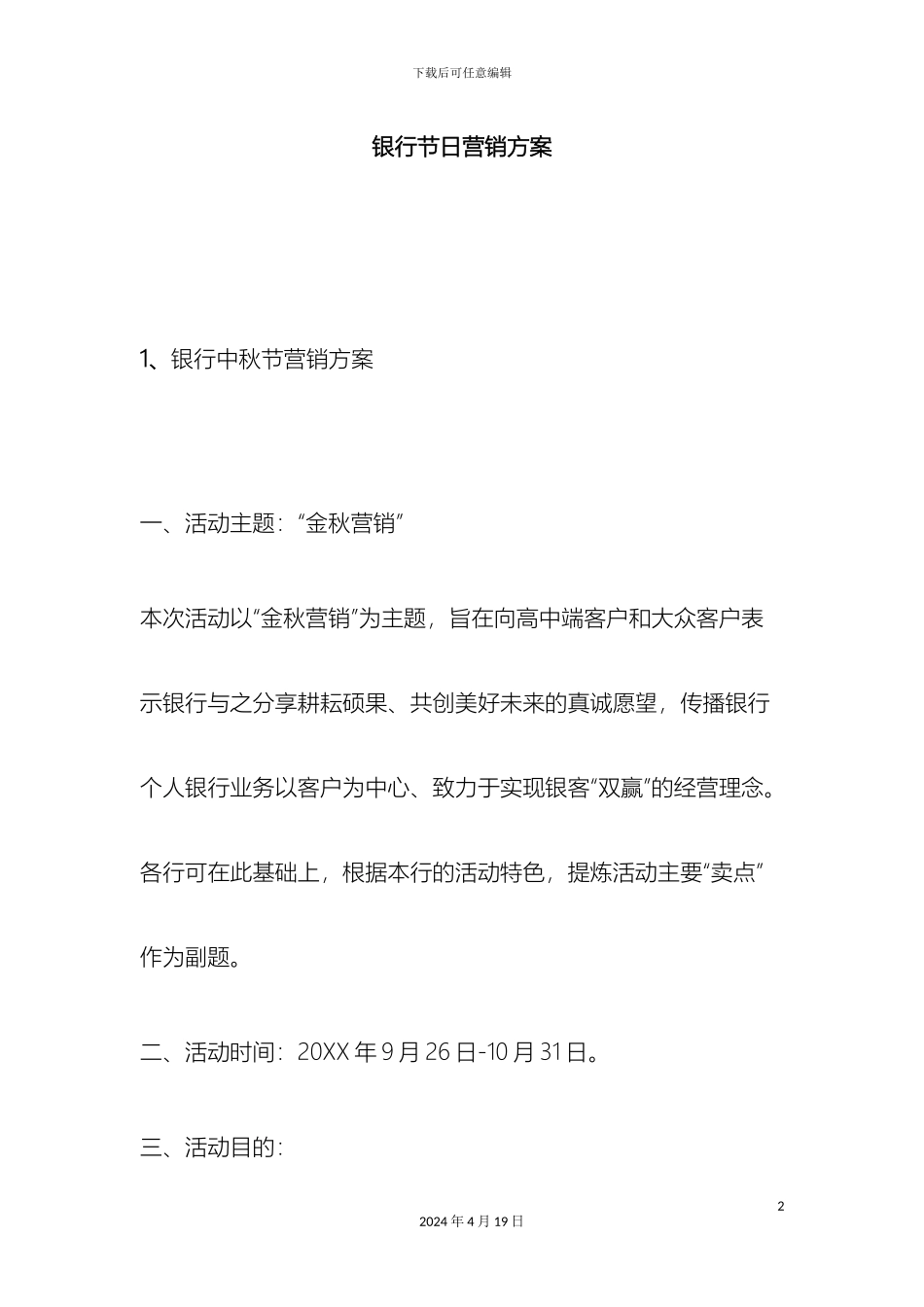 下载后可任意编辑

银行节日营销方案

1、银行中秋节营销方案

一、活动主题：“金秋营销”

本次活动以“金秋营销”为主题，旨在向高中端客户和大众客户表示银行与之分享耕耘硕果、共创美好未来的真诚愿望，传播银行个人银行业务以客户为中心、致力于实现银客“双赢”的经营理念。各行可在此基础上，根据本行的活动特色，提炼活动主要“卖点”作为副题。

二、活动时间：20XX 年 9 月 26 日-10 月 31 日。

三、活动目的：

2

2024 年 4 月 19 日